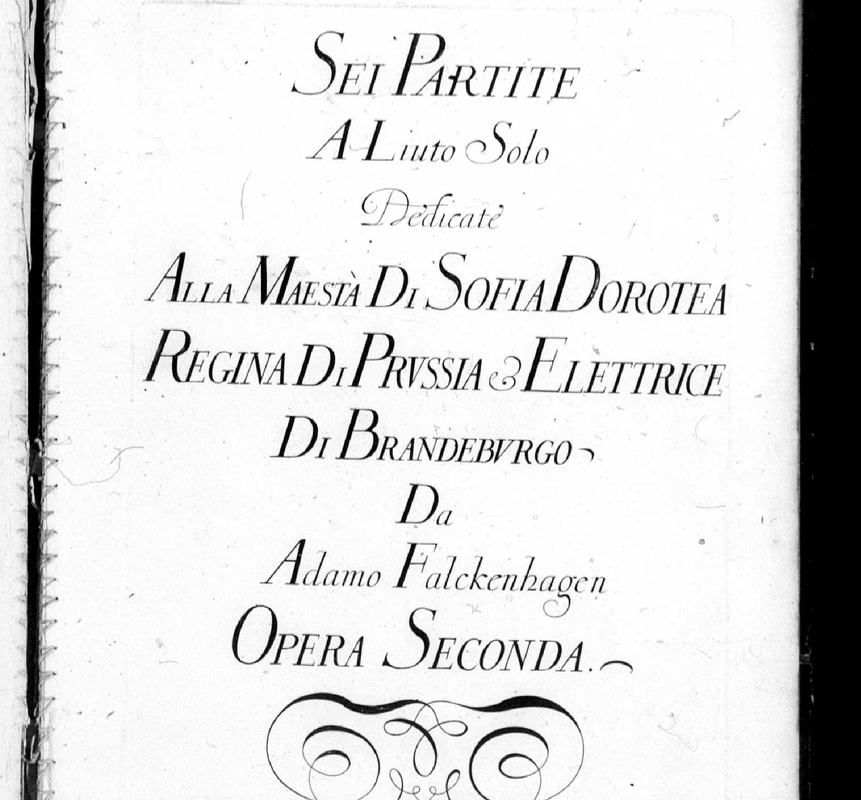 SEI PARTITE
A Liuto Solo
Dedicate
ALLA MAESTÀ DI SOFIA DOROTEA
REGINA DI PRVSSIA & ELETTRICE
DI BRANDEBVRGO
Da
Adamo Falckenhagen
OPERA SECONDA.